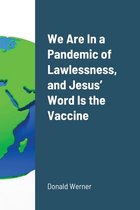 We Are In a Pandemic of Lawlessness, and Jesus' Word Is the Vaccine

Donald Werner